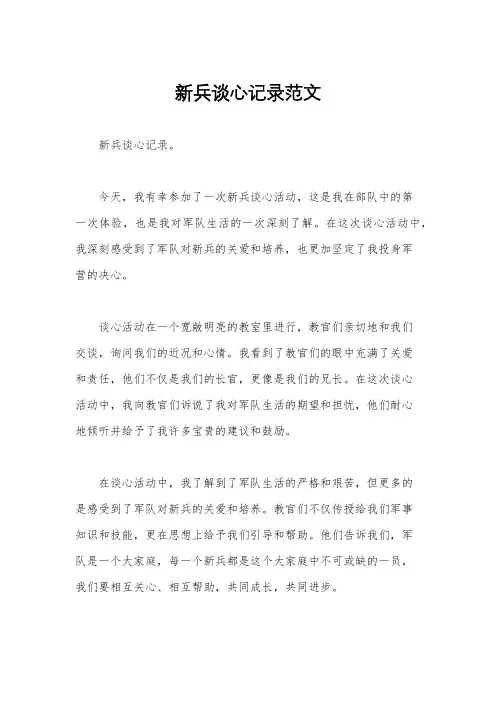 新兵谈心记录范文

新兵谈心记录。

今天，我有幸参加了一次新兵谈心活动，这是我在部队中的第一次体验，也是我对军队生活的一次深刻了解。在这次谈心活动中，我深刻感受到了军队对新兵的关爱和培养，也更加坚定了我投身军营的决心。

谈心活动在一个宽敞明亮的教室里进行，教官们亲切地和我们交谈，询问我们的近况和心情。我看到了教官们的眼中充满了关爱和责任，他们不仅是我们的长官，更像是我们的兄长。在这次谈心活动中，我向教官们诉说了我对军队生活的期望和担忧，他们耐心地倾听并给予了我许多宝贵的建议和鼓励。

在谈心活动中，我了解到了军队生活的严格和艰苦，但更多的是感受到了军队对新兵的关爱和培养。教官们不仅传授给我们军事知识和技能，更在思想上给予我们引导和帮助。他们告诉我们，军队是一个大家庭，每一个新兵都是这个大家庭中不可或缺的一员，我们要相互关心、相互帮助，共同成长，共同进步。